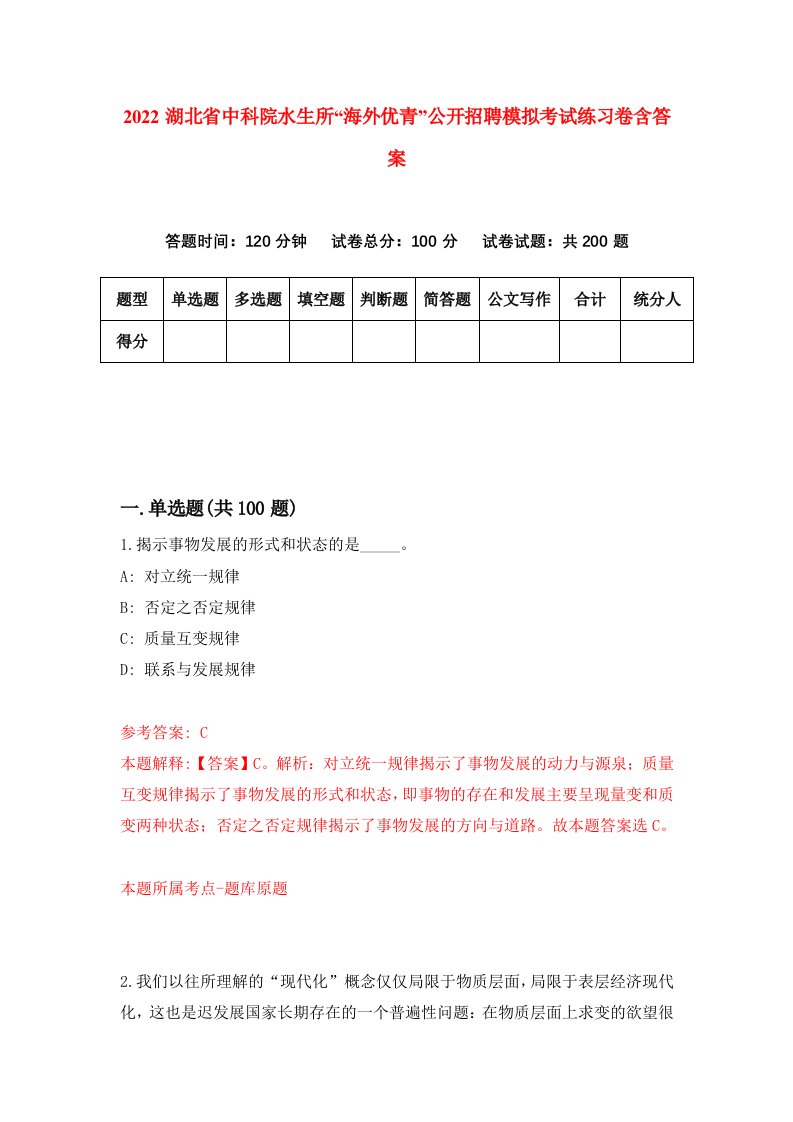 2022 湖北省中科院水生所“海外优青”公开招聘模拟考试练习卷含答案

答题时间：120 分钟　试卷总分：100 分　试卷试题：共 200 题

| 题型 | 单选题 | 多选题 | 填空题 | 判断题 | 简答题 | 公文写作 | 合计 | 统分人 |
|---|---|---|---|---|---|---|---|---|
| 得分 | | | | | | | | |

一.单选题(共 100 题)

1.揭示事物发展的形式和状态的是_____。

A: 对立统一规律

B: 否定之否定规律

C: 质量互变规律

D: 联系与发展规律

参考答案: C

本题解释:【答案】C。解析：对立统一规律揭示了事物发展的动力与源泉；质量互变规律揭示了事物发展的形式和状态，即事物的存在和发展主要呈现量变和质变两种状态；否定之否定规律揭示了事物发展的方向与道路。故本题答案选 C。

本题所属考点-题库原题

2.我们以往所理解的“现代化”概念仅仅局限于物质层面，局限于表层经济现代化，这也是迟发展国家长期存在的一个普遍性问题：在物质层面上求变的欲望很